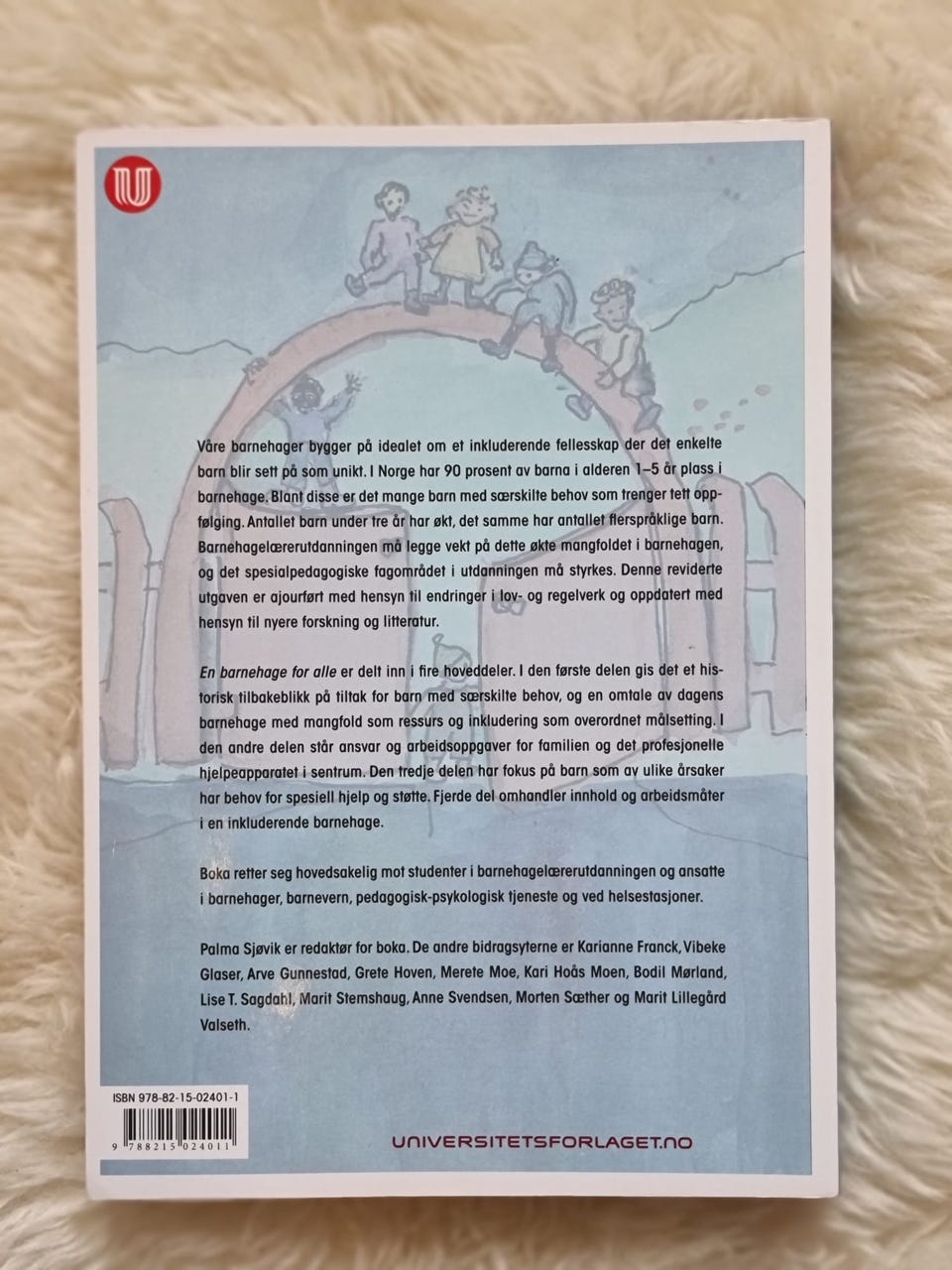 Våre barnehager bygger på idealet om et inkluderende fellesskap der det enkelte barn blir sett på som unikt. I Norge har 90 prosent av barna i alderen 1–5 år plass i barnehage. Blant disse er det mange barn med særskilte behov som trenger tett oppfølging. Antallet barn under tre år har økt, det samme har antallet flerspråklige barn. Barnehagelærerutdanningen må legge vekt på dette økte mangfoldet i barnehagen, og det spesialpedagogiske fagområdet i utdanningen må styrkes. Denne reviderte utgaven er ajourført med hensyn til endringer i lov- og regelverk og oppdatert med hensyn til nyere forskning og litteratur.

En barnehage for alle er delt inn i fire hoveddeler. I den første delen gis det et historisk tilbakeblikk på tiltak for barn med særskilte behov, og en omtale av dagens barnehage med mangfold som ressurs og inkludering som overordnet målsetting. I den andre delen står ansvar og arbeidsoppgaver for familien og det profesjonelle hjelpeapparatet i sentrum. Den tredje delen har fokus på barn som av ulike årsaker har behov for spesiell hjelp og støtte. Fjerde del omhandler innhold og arbeidsmåter i en inkluderende barnehage.

Boka retter seg hovedsakelig mot studenter i barnehagelærerutdanningen og ansatte i barnehager, barnevern, pedagogisk-psykologisk tjeneste og ved helsestasjoner.

Palma Sjøvik er redaktør for boka. De andre bidragsyterne er Karianne Franck, Vibeke Glaser, Arve Gunnestad, Grete Hoven, Merete Moe, Kari Hoås Moen, Bodil Mørland, Lise T. Sagdahl, Marit Stemshaug, Anne Svendsen, Morten Sæther og Marit Lillegård Valseth.

ISBN 978-82-15-02401-1

9 788215 024011

UNIVERSITETSFORLAGET.NO